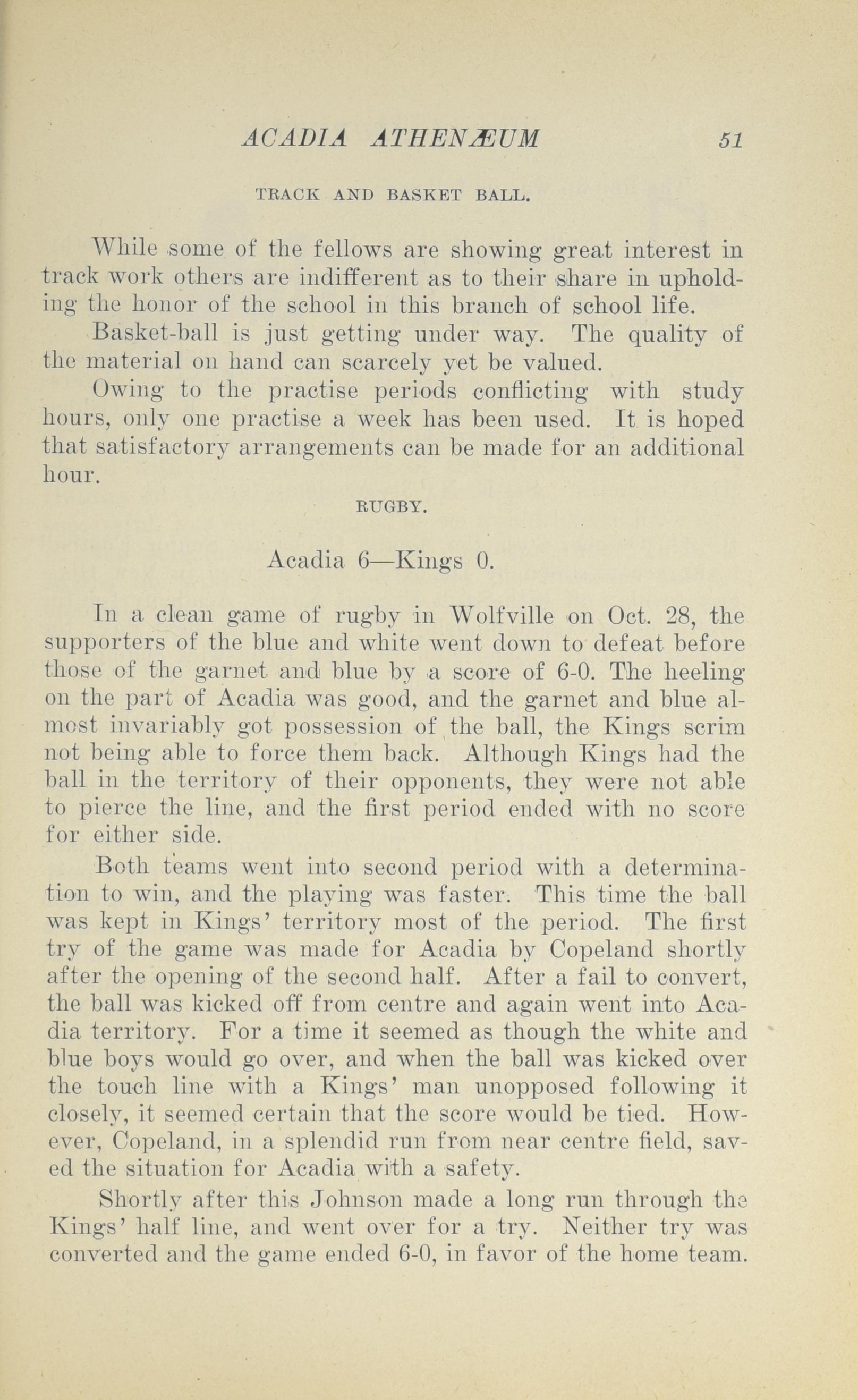 ACADIA ATHENÆUM 51

TRACK AND BASKET BALL.

While some of the fellows are showing great interest in track work others are indifferent as to their share in upholding the honor of the school in this branch of school life.

Basket-ball is just getting under way. The quality of the material on hand can scarcely yet be valued.

Owing to the practise periods conflicting with study hours, only one practise a week has been used. It is hoped that satisfactory arrangements can be made for an additional hour.

RUGBY.

Acadia 6—Kings 0.

In a clean game of rugby in Wolfville on Oct. 28, the supporters of the blue and white went down to defeat before those of the garnet and blue by a score of 6-0. The heeling on the part of Acadia was good, and the garnet and blue almost invariably got possession of the ball, the Kings scrim not being able to force them back. Although Kings had the ball in the territory of their opponents, they were not able to pierce the line, and the first period ended with no score for either side.

Both teams went into second period with a determination to win, and the playing was faster. This time the ball was kept in Kings' territory most of the period. The first try of the game was made for Acadia by Copeland shortly after the opening of the second half. After a fail to convert, the ball was kicked off from centre and again went into Acadia territory. For a time it seemed as though the white and blue boys would go over, and when the ball was kicked over the touch line with a Kings' man unopposed following it closely, it seemed certain that the score would be tied. However, Copeland, in a splendid run from near centre field, saved the situation for Acadia with a safety.

Shortly after this Johnson made a long run through the Kings' half line, and went over for a try. Neither try was converted and the game ended 6-0, in favor of the home team.